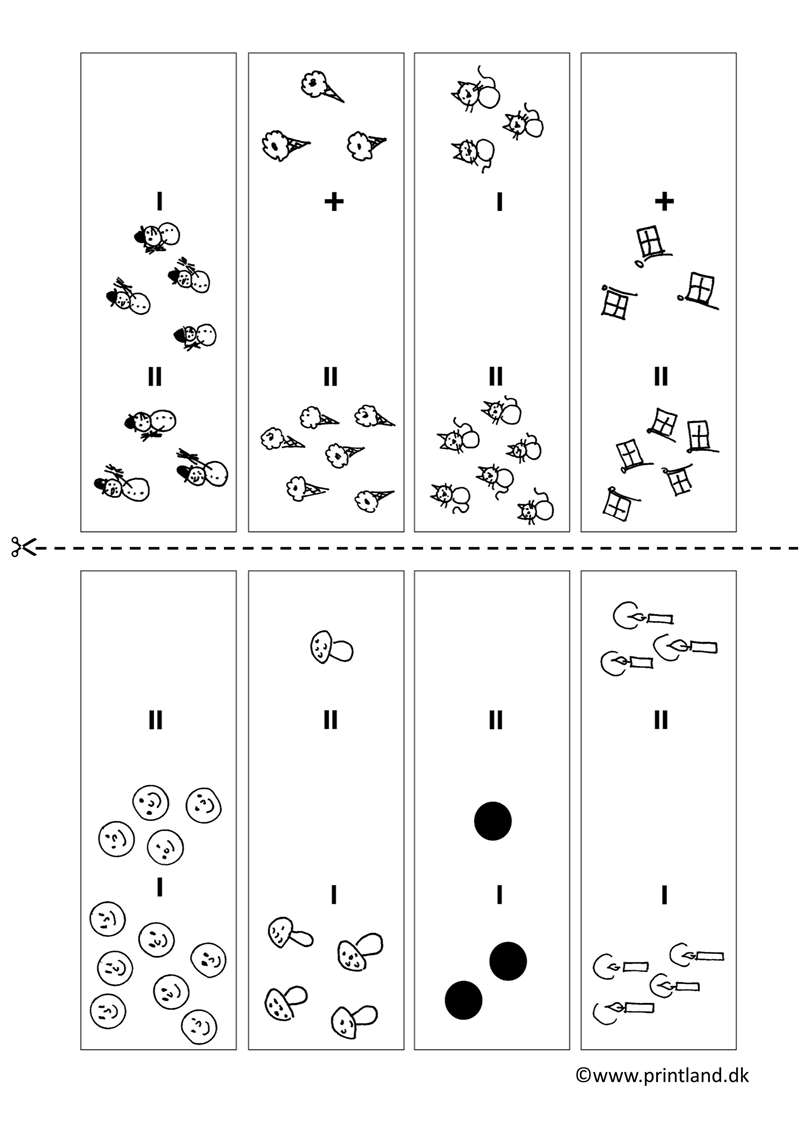 I

II

+

II

I

II

+

II

II

I

II

I

II

I

II

I

©www.printland.dk